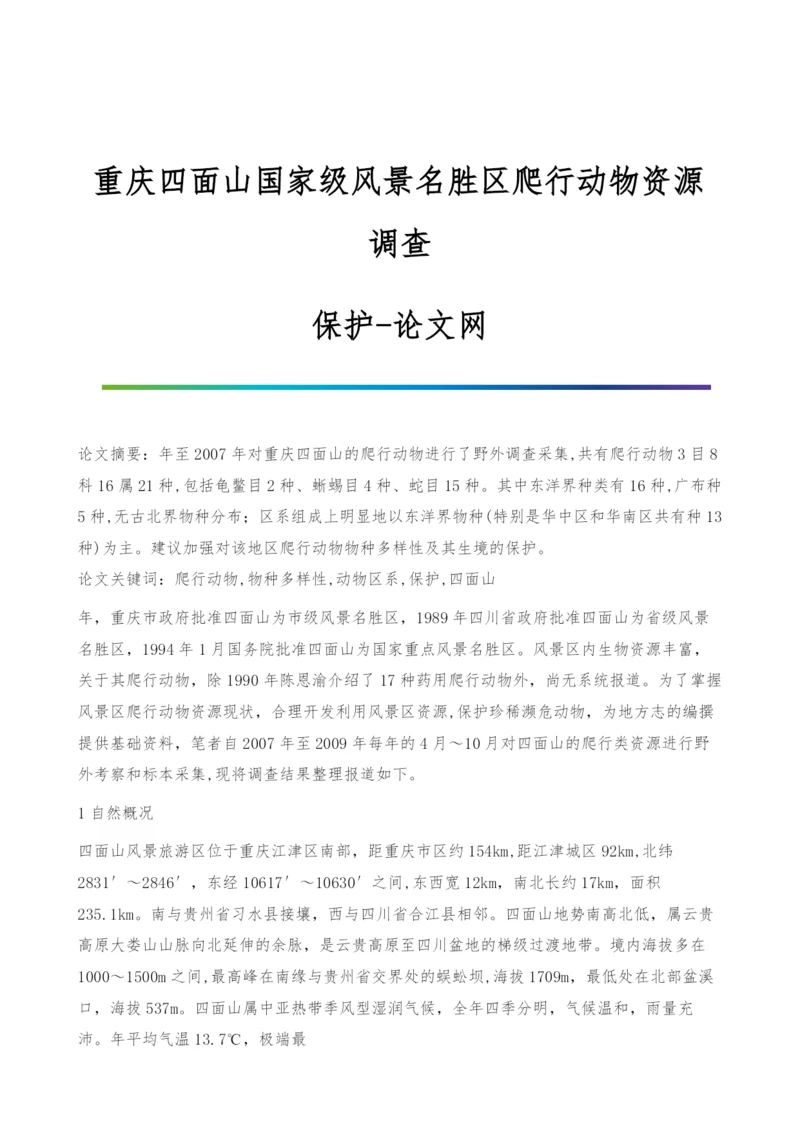 重庆四面山国家级风景名胜区爬行动物资源调查

保护-论文网

论文摘要：年至2007年对重庆四面山的爬行动物进行了野外调查采集,共有爬行动物3目8科16属21种,包括龟鳖目2种、蜥蜴目4种、蛇目15种。其中东洋界种类有16种,广布种5种,无古北界物种分布；区系组成上明显地以东洋界物种(特别是华中区和华南区共有种13种)为主。建议加强对该地区爬行动物物种多样性及其生境的保护。
论文关键词：爬行动物,物种多样性,动物区系,保护,四面山

年，重庆市政府批准四面山为市级风景名胜区，1989年四川省政府批准四面山为省级风景名胜区，1994年1月国务院批准四面山为国家重点风景名胜区。风景区内生物资源丰富，关于其爬行动物，除1990年陈恩渝介绍了17种药用爬行动物外，尚无系统报道。为了掌握风景区爬行动物资源现状，合理开发利用风景区资源,保护珍稀濒危动物，为地方志的编撰提供基础资料，笔者自2007年至2009年每年的4月～10月对四面山的爬行类资源进行野外考察和标本采集,现将调查结果整理报道如下。

1自然概况

四面山风景旅游区位于重庆江津区南部，距重庆市区约154km,距江津城区92km,北纬2831′～2846′，东经10617′～10630′之间,东西宽12km，南北长约17km，面积235.1km。南与贵州省习水县接壤，西与四川省合江县相邻。四面山地势南高北低，属云贵高原大娄山山脉向北延伸的余脉，是云贵高原至四川盆地的梯级过渡地带。境内海拔多在1000～1500m之间,最高峰在南缘与贵州省交界处的蜈蚣坝,海拔1709m，最低处在北部盆溪口，海拔537m。四面山属中亚热带季风型湿润气候，全年四季分明，气候温和，雨量充沛。年平均气温13.7℃，极端最